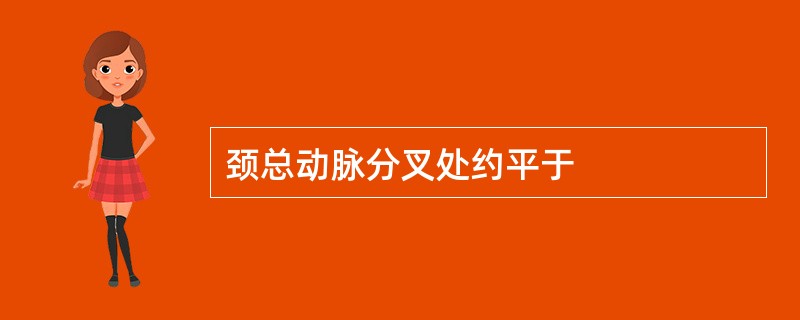 颈总动脉分叉处约平于